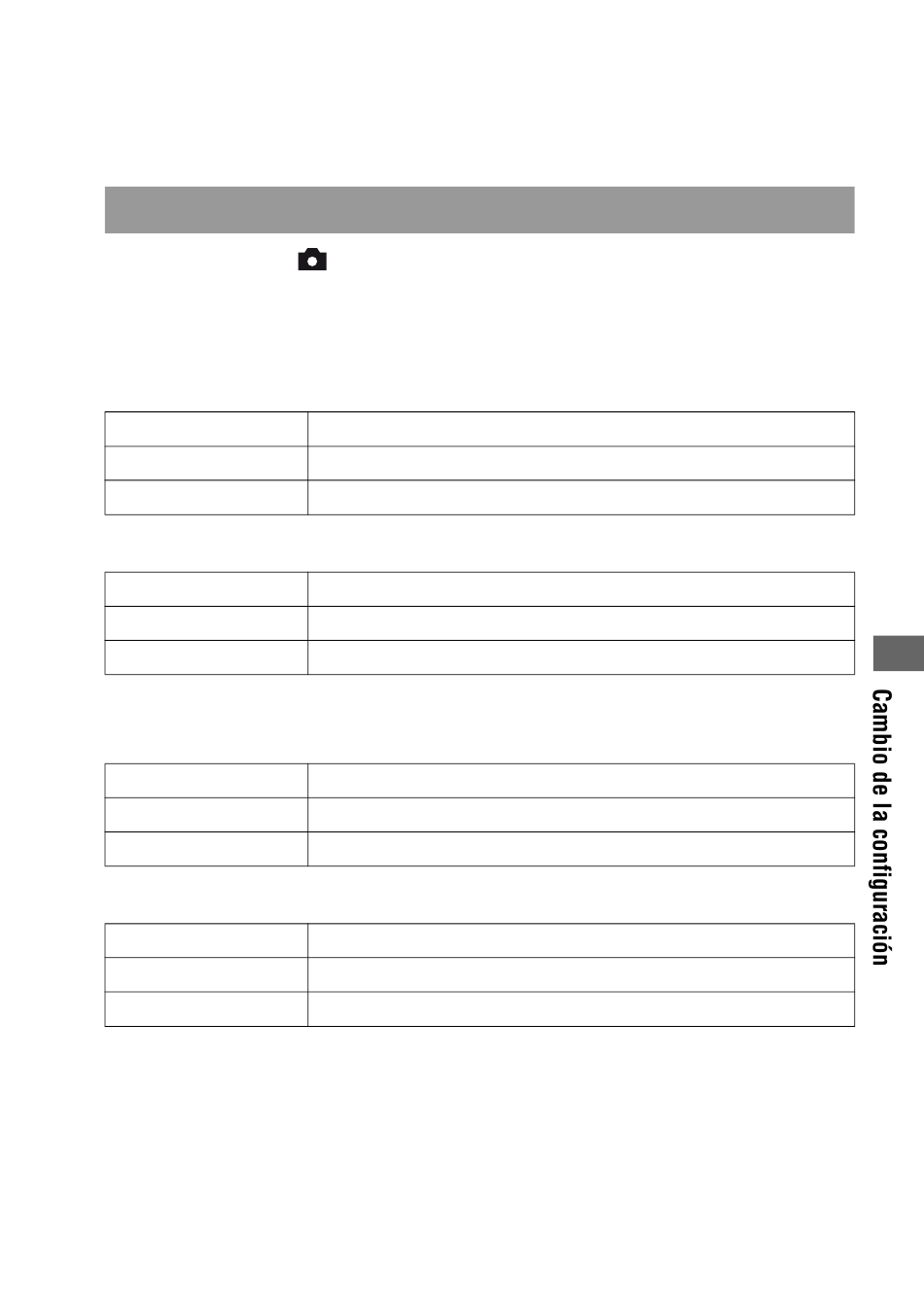 Cambio de la configuración